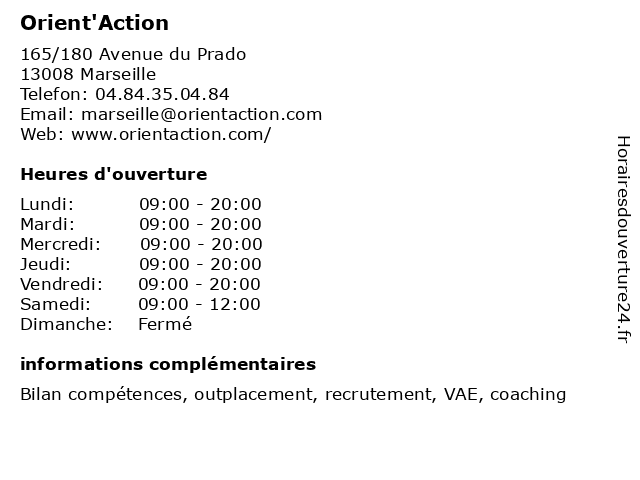 Orient'Action

165/180 Avenue du Prado
13008 Marseille
Telefon: 04.84.35.04.84
Email: marseille@orientaction.com
Web: www.orientaction.com/

Heures d'ouverture

Lundi: 09:00 - 20:00
Mardi: 09:00 - 20:00
Mercredi: 09:00 - 20:00
Jeudi: 09:00 - 20:00
Vendredi: 09:00 - 20:00
Samedi: 09:00 - 12:00
Dimanche: Fermé

informations complémentaires

Bilan compétences, outplacement, recrutement, VAE, coaching

Horairesdouverture24.fr